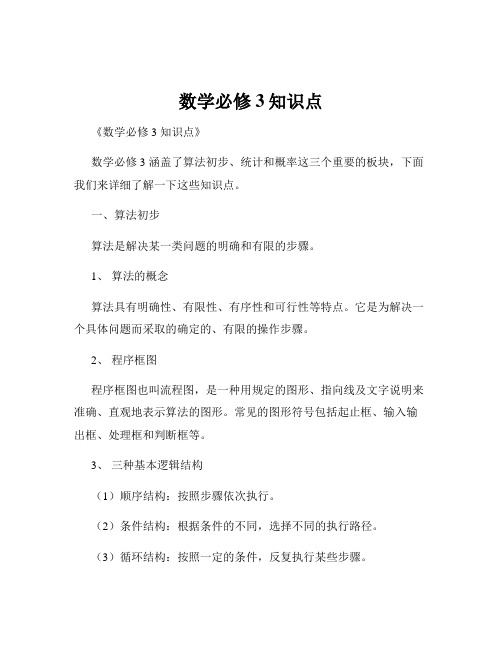 数学必修 3 知识点

《数学必修 3 知识点》

数学必修 3 涵盖了算法初步、统计和概率这三个重要的板块，下面我们来详细了解一下这些知识点。

一、算法初步

算法是解决某一类问题的明确和有限的步骤。

1、 算法的概念

算法具有明确性、有限性、有序性和可行性等特点。它是为解决一个具体问题而采取的确定的、有限的操作步骤。

2、 程序框图

程序框图也叫流程图，是一种用规定的图形、指向线及文字说明来准确、直观地表示算法的图形。常见的图形符号包括起止框、输入输出框、处理框和判断框等。

3、 三种基本逻辑结构

（1）顺序结构：按照步骤依次执行。

（2）条件结构：根据条件的不同，选择不同的执行路径。

（3）循环结构：按照一定的条件，反复执行某些步骤。